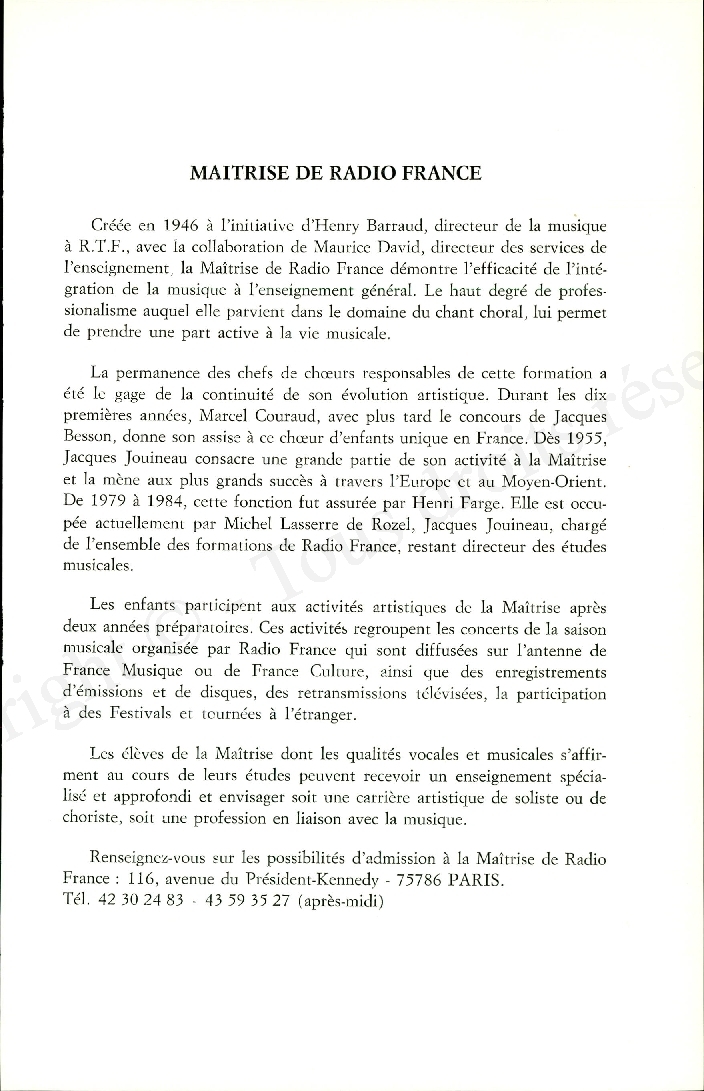 MAITRISE DE RADIO FRANCE

Créée en 1946 à l'initiative d'Henry Barraud, directeur de la musique à R.T.F., avec la collaboration de Maurice David, directeur des services de l'enseignement, la Maîtrise de Radio France démontre l'efficacité de l'intégration de la musique à l'enseignement général. Le haut degré de professionalisme auquel elle parvient dans le domaine du chant choral, lui permet de prendre une part active à la vie musicale.

La permanence des chefs de chœurs responsables de cette formation a été le gage de la continuité de son évolution artistique. Durant les dix premières années, Marcel Couraud, avec plus tard le concours de Jacques Besson, donne son assise à ce chœur d'enfants unique en France. Dès 1955, Jacques Jouineau consacre une grande partie de son activité à la Maîtrise et la mène aux plus grands succès à travers l'Europe et au Moyen-Orient. De 1979 à 1984, cette fonction fut assurée par Henri Farge. Elle est occupée actuellement par Michel Lasserre de Rozel, Jacques Jouineau, chargé de l'ensemble des formations de Radio France, restant directeur des études musicales.

Les enfants participent aux activités artistiques de la Maîtrise après deux années préparatoires. Ces activités regroupent les concerts de la saison musicale organisée par Radio France qui sont diffusées sur l'antenne de France Musique ou de France Culture, ainsi que des enregistrements d'émissions et de disques, des retransmissions télévisées, la participation à des Festivals et tournées à l'étranger.

Les élèves de la Maîtrise dont les qualités vocales et musicales s'affirment au cours de leurs études peuvent recevoir un enseignement spécialisé et approfondi et envisager soit une carrière artistique de soliste ou de choriste, soit une profession en liaison avec la musique.

Renseignez-vous sur les possibilités d'admission à la Maîtrise de Radio France : 116, avenue du Président-Kennedy - 75786 PARIS.
Tél. 42 30 24 83 - 43 59 35 27 (après-midi)